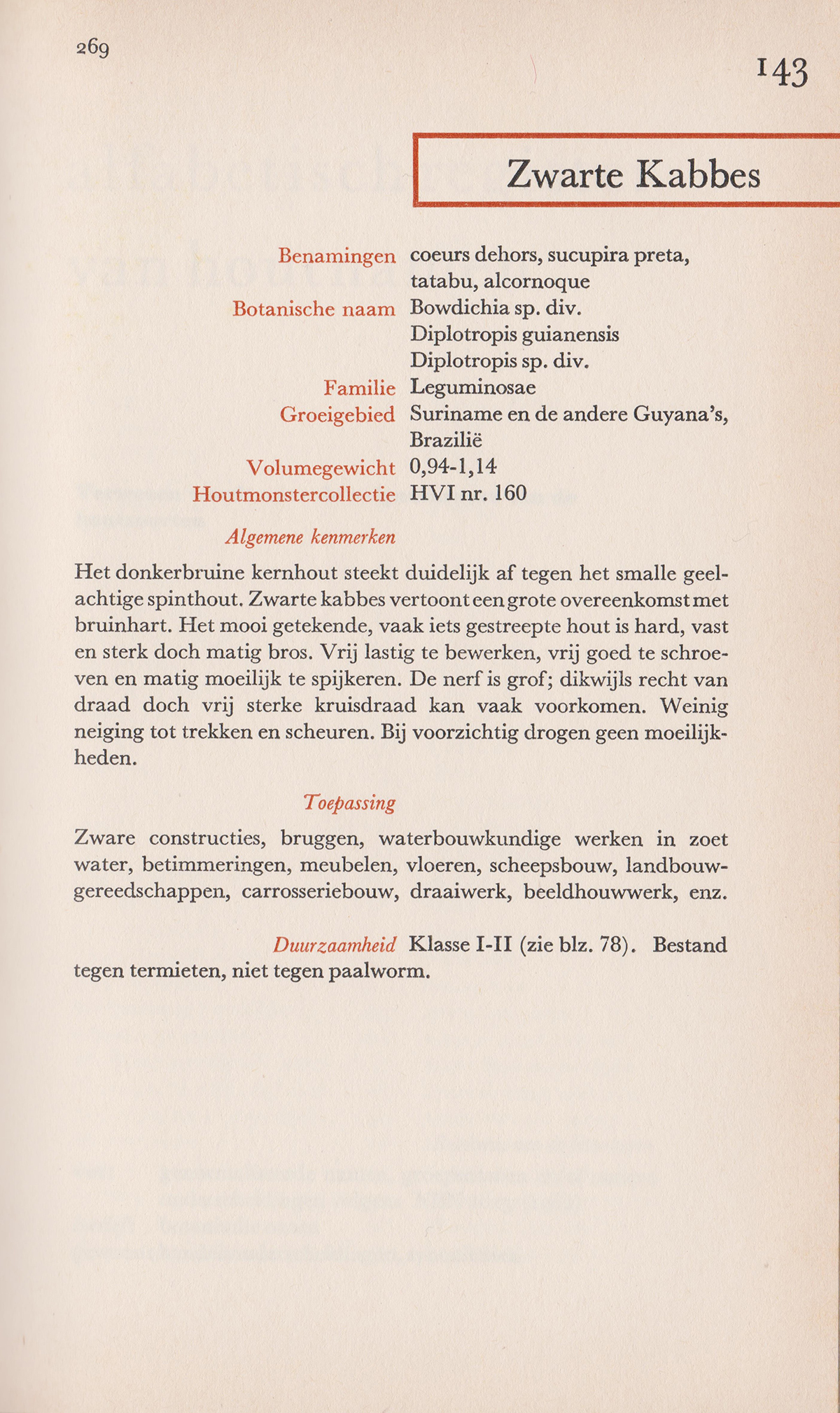 269

143

Zwarte Kabbes

Benamingen coeurs dehors, sucupira preta, tatabu, alcornoque
Botanische naam Bowdichia sp. div.
Diplotropis guianensis
Diplotropis sp. div.
Familie Leguminosae
Groeigebied Suriname en de andere Guyana's, Brazilië
Volumegewicht 0,94-1,14
Houtmonstercollectie HVI nr. 160

Algemene kenmerken

Het donkerbruine kernhout steekt duidelijk af tegen het smalle geelachtige spinthout. Zwarte kabbes vertoont een grote overeenkomst met bruinhart. Het mooi getekende, vaak iets gestreepte hout is hard, vast en sterk doch matig bros. Vrij lastig te bewerken, vrij goed te schroeven en matig moeilijk te spijkeren. De nerf is grof; dikwijls recht van draad doch vrij sterke kruisdraad kan vaak voorkomen. Weinig neiging tot trekken en scheuren. Bij voorzichtig drogen geen moeilijkheden.

Toepassing

Zware constructies, bruggen, waterbouwkundige werken in zoet water, betimmeringen, meubelen, vloeren, scheepsbouw, landbouwgereedschappen, carrosseriebouw, draaiwerk, beeldhouwwerk, enz.

Duurzaamheid Klasse I-II (zie blz. 78). Bestand tegen termieten, niet tegen paalworm.